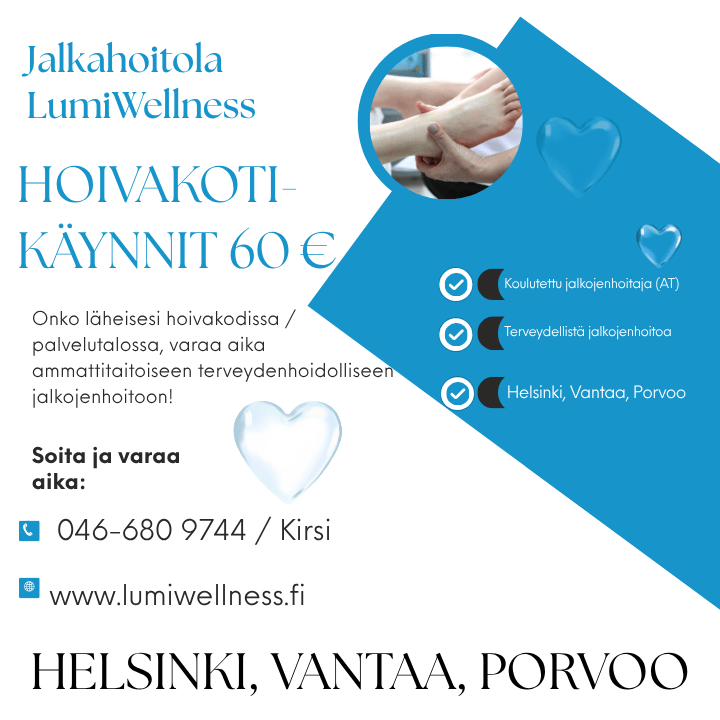 Jalkahoitola
LumiWellness

HOIVAKOTI-
KÄYNNIT 60 €

Onko läheisesi hoivakodissa / palvelutalossa, varaa aika ammattitaitoiseen terveydenhoidolliseen jalkojenhoitoon!

Soita ja varaa aika:

046-680 9744 / Kirsi

www.lumiwellness.fi

Koulutettu jalkojenhoitaja (AT)

Terveydellistä jalkojenhoitoa

Helsinki, Vantaa, Porvoo

HELSINKI, VANTAA, PORVOO